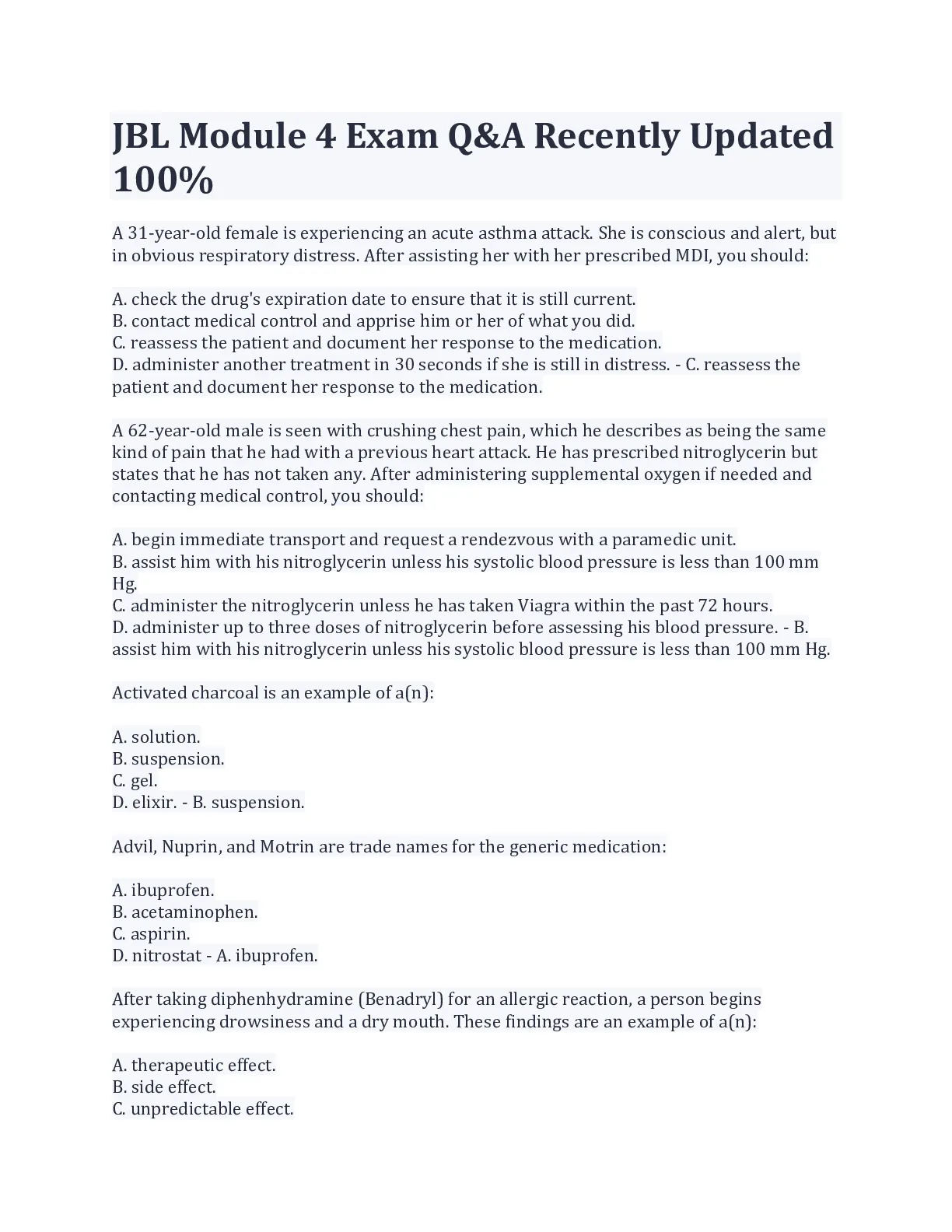 JBL Module 4 Exam Q&A Recently Updated 100%

A 31-year-old female is experiencing an acute asthma attack. She is conscious and alert, but in obvious respiratory distress. After assisting her with her prescribed MDI, you should:

A. check the drug's expiration date to ensure that it is still current.
B. contact medical control and apprise him or her of what you did.
C. reassess the patient and document her response to the medication.
D. administer another treatment in 30 seconds if she is still in distress. - C. reassess the patient and document her response to the medication.

A 62-year-old male is seen with crushing chest pain, which he describes as being the same kind of pain that he had with a previous heart attack. He has prescribed nitroglycerin but states that he has not taken any. After administering supplemental oxygen if needed and contacting medical control, you should:

A. begin immediate transport and request a rendezvous with a paramedic unit.
B. assist him with his nitroglycerin unless his systolic blood pressure is less than 100 mm Hg.
C. administer the nitroglycerin unless he has taken Viagra within the past 72 hours.
D. administer up to three doses of nitroglycerin before assessing his blood pressure. - B. assist him with his nitroglycerin unless his systolic blood pressure is less than 100 mm Hg.

Activated charcoal is an example of a(n):

A. solution.
B. suspension.
C. gel.
D. elixir. - B. suspension.

Advil, Nuprin, and Motrin are trade names for the generic medication:

A. ibuprofen.
B. acetaminophen.
C. aspirin.
D. nitrostat - A. ibuprofen.

After taking diphenhydramine (Benadryl) for an allergic reaction, a person begins experiencing drowsiness and a dry mouth. These findings are an example of a(n):

A. therapeutic effect.
B. side effect.
C. unpredictable effect.